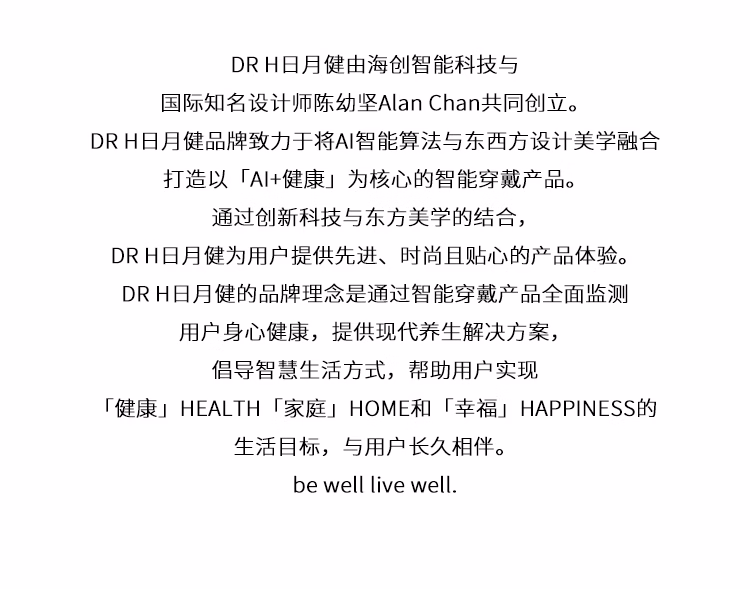 DR H日月健由海创智能科技与
国际知名设计师陈幼坚Alan Chan共同创立。
DR H日月健品牌致力于将AI智能算法与东西方设计美学融合
打造以「AI+健康」为核心的智能穿戴产品。
通过创新科技与东方美学的结合，
DR H日月健为用户提供先进、时尚且贴心的产品体验。
DR H日月健的品牌理念是通过智能穿戴产品全面监测
用户身心健康，提供现代养生解决方案，
倡导智慧生活方式，帮助用户实现
「健康」HEALTH「家庭」HOME和「幸福」HAPPINESS的
生活目标，与用户长久相伴。
be well live well.